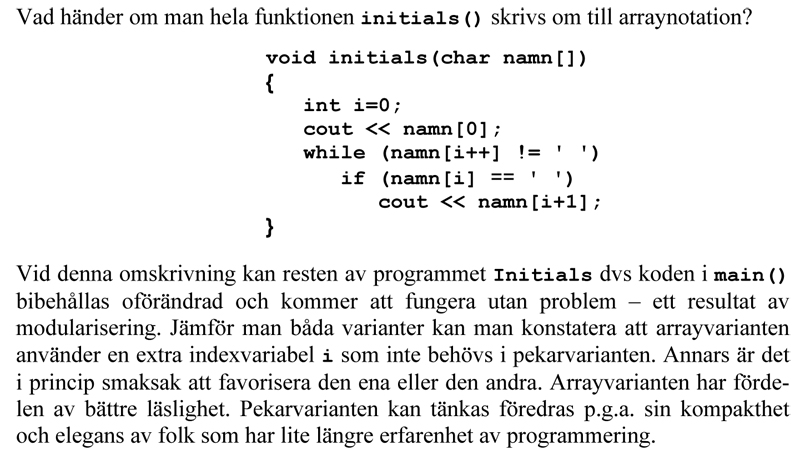 Vad händer om man hela funktionen initials() skrivs om till arraynotation?

void initials(char namn[])
{
int i=0;
cout << namn[0];
while (namn[i++] != ' ')
if (namn[i] == ' ')
cout << namn[i+1];
}

Vid denna omskrivning kan resten av programmet Initials dvs koden i main() bibehållas oförändrad och kommer att fungera utan problem – ett resultat av modularisering. Jämför man båda varianter kan man konstatera att arrayvarianten använder en extra indexvariabel i som inte behövs i pekarvarianten. Annars är det i princip smaksak att favorisera den ena eller den andra. Arrayvarianten har fördelen av bättre läslighet. Pekarvarianten kan tänkas föredras p.g.a. sin kompakthet och elegans av folk som har lite längre erfarenhet av programmering.